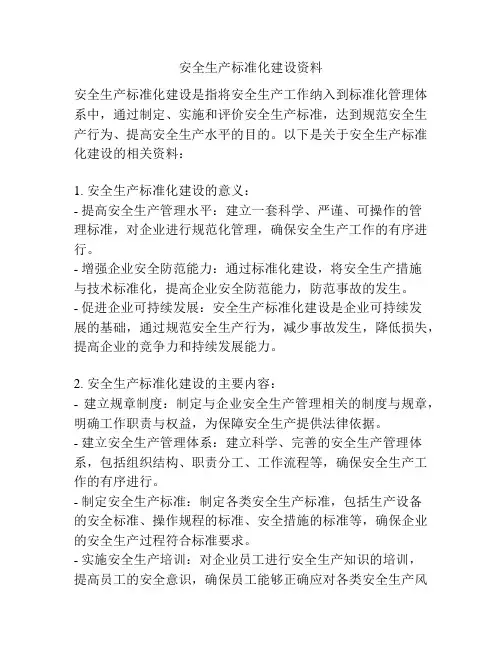 安全生产标准化建设资料

安全生产标准化建设是指将安全生产工作纳入到标准化管理体系中，通过制定、实施和评价安全生产标准，达到规范安全生产行为、提高安全生产水平的目的。以下是关于安全生产标准化建设的相关资料：

1. 安全生产标准化建设的意义：
- 提高安全生产管理水平：建立一套科学、严谨、可操作的管理标准，对企业进行规范化管理，确保安全生产工作的有序进行。
- 增强企业安全防范能力：通过标准化建设，将安全生产措施与技术标准化，提高企业安全防范能力，防范事故的发生。
- 促进企业可持续发展：安全生产标准化建设是企业可持续发展的基础，通过规范安全生产行为，减少事故发生，降低损失，提高企业的竞争力和持续发展能力。

2. 安全生产标准化建设的主要内容：
- 建立规章制度：制定与企业安全生产管理相关的制度与规章，明确工作职责与权益，为保障安全生产提供法律依据。
- 建立安全生产管理体系：建立科学、完善的安全生产管理体系，包括组织结构、职责分工、工作流程等，确保安全生产工作的有序进行。
- 制定安全生产标准：制定各类安全生产标准，包括生产设备的安全标准、操作规程的标准、安全措施的标准等，确保企业的安全生产过程符合标准要求。
- 实施安全生产培训：对企业员工进行安全生产知识的培训，提高员工的安全意识，确保员工能够正确应对各类安全生产风